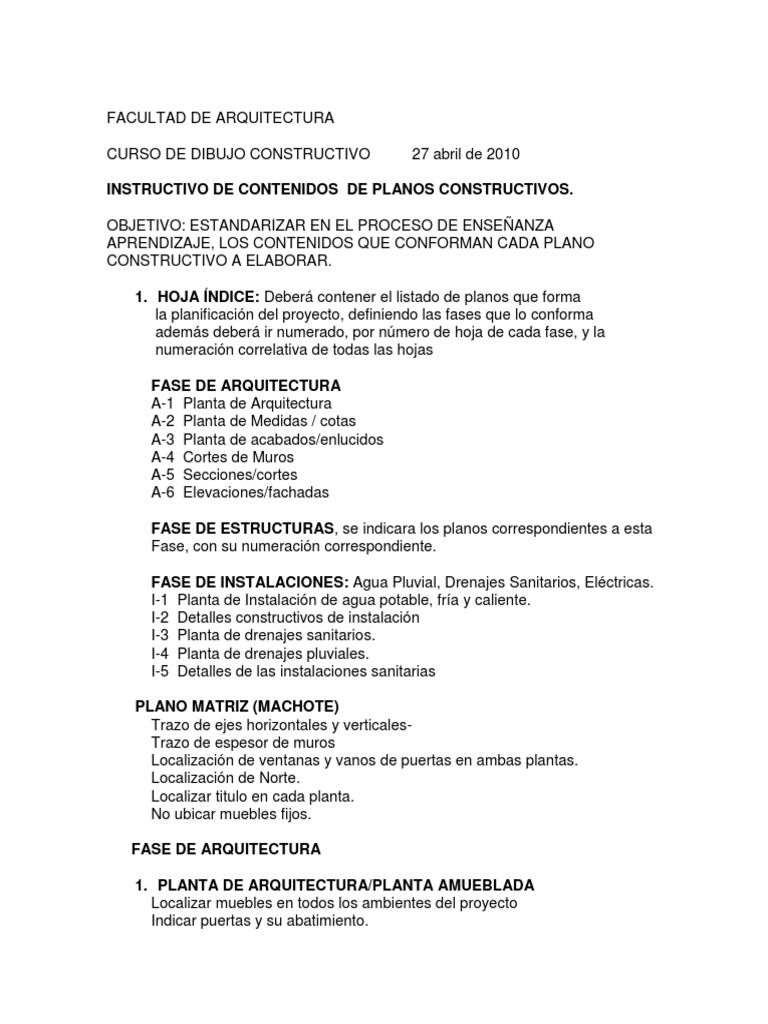 FACULTAD DE ARQUITECTURA

CURSO DE DIBUJO CONSTRUCTIVO 27 abril de 2010

INSTRUCTIVO DE CONTENIDOS DE PLANOS CONSTRUCTIVOS.

OBJETIVO: ESTANDARIZAR EN EL PROCESO DE ENSEÑANZA APRENDIZAJE, LOS CONTENIDOS QUE CONFORMAN CADA PLANO CONSTRUCTIVO A ELABORAR.

1. HOJA ÍNDICE: Deberá contener el listado de planos que forma la planificación del proyecto, definiendo las fases que lo conforma además deberá ir numerado, por número de hoja de cada fase, y la numeración correlativa de todas las hojas

FASE DE ARQUITECTURA
A-1 Planta de Arquitectura
A-2 Planta de Medidas / cotas
A-3 Planta de acabados/enlucidos
A-4 Cortes de Muros
A-5 Secciones/cortes
A-6 Elevaciones/fachadas

FASE DE ESTRUCTURAS, se indicara los planos correspondientes a esta Fase, con su numeración correspondiente.

FASE DE INSTALACIONES: Agua Pluvial, Drenajes Sanitarios, Eléctricas.
I-1 Planta de Instalación de agua potable, fría y caliente.
I-2 Detalles constructivos de instalación
I-3 Planta de drenajes sanitarios.
I-4 Planta de drenajes pluviales.
I-5 Detalles de las instalaciones sanitarias

PLANO MATRIZ (MACHOTE)
Trazo de ejes horizontales y verticales-
Trazo de espesor de muros
Localización de ventanas y vanos de puertas en ambas plantas.
Localización de Norte.
Localizar titulo en cada planta.
No ubicar muebles fijos.

FASE DE ARQUITECTURA

1. PLANTA DE ARQUITECTURA/PLANTA AMUEBLADA
Localizar muebles en todos los ambientes del proyecto
Indicar puertas y su abatimiento.